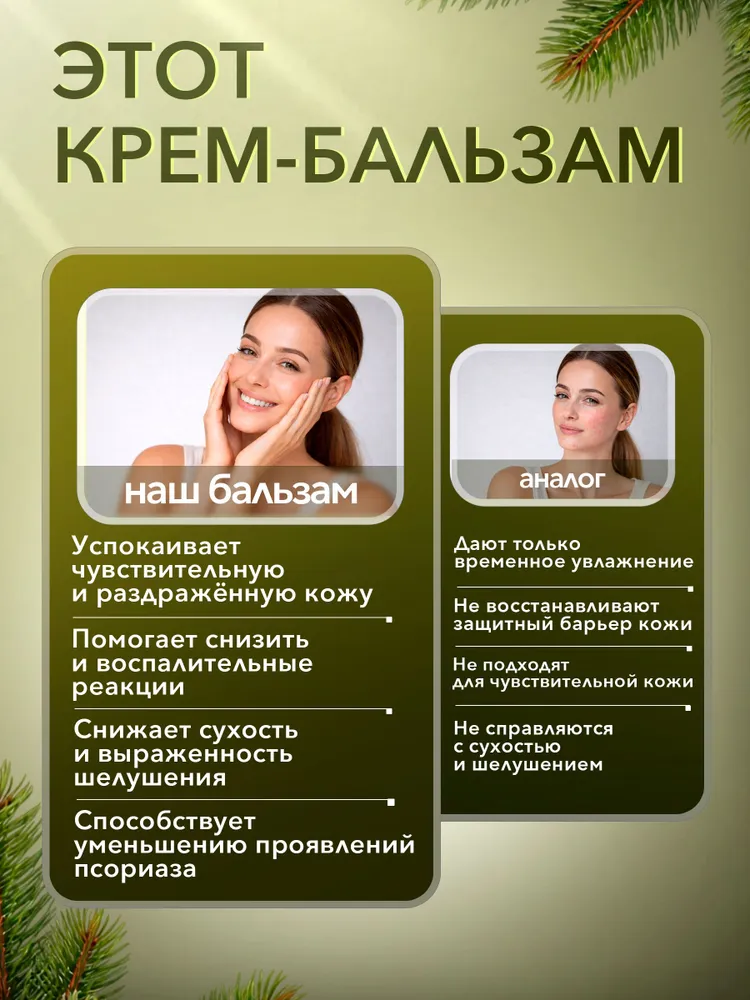 ЭТОТ КРЕМ-БАЛЬЗАМ

наш бальзам

Успокаивает чувствительную и раздражённую кожу

Помогает снизить и воспалительные реакции

Снижает сухость и выраженность шелушения

Способствует уменьшению проявлений псориаза

аналог

Дают только временное увлажнение

Не восстанавливают защитный барьер кожи

Не подходят для чувствительной кожи

Не справляются с сухостью и шелушением